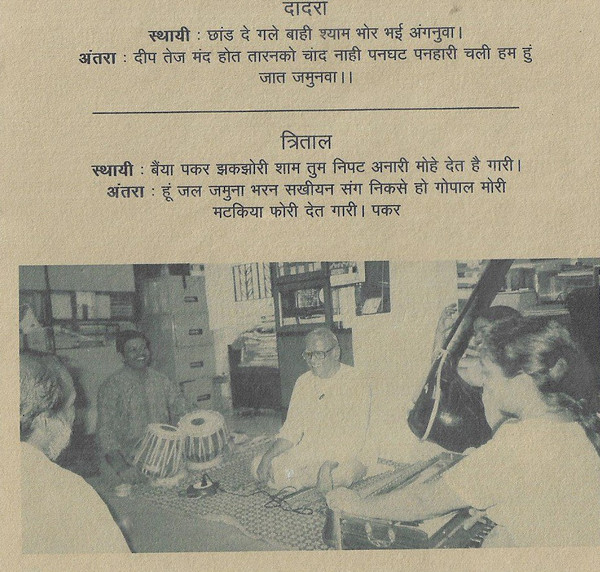 दादरा

स्थायी : छांड दे गले बाही श्याम भोर भई अंगनुवा।
अंतरा : दीप तेज मंद होत तारनको चांद नाही पनघट पनहारी चली हम हुं जात जमुनवा।।

त्रिताल

स्थायी : बैंया पकर झकझोरी शाम तुम निपट अनारी मोहे देत है गारी।
अंतरा : हूं जल जमुना भरन सखीयन संग निकसे हो गोपाल मोरी मटकिया फोरी देत गारी। पकर